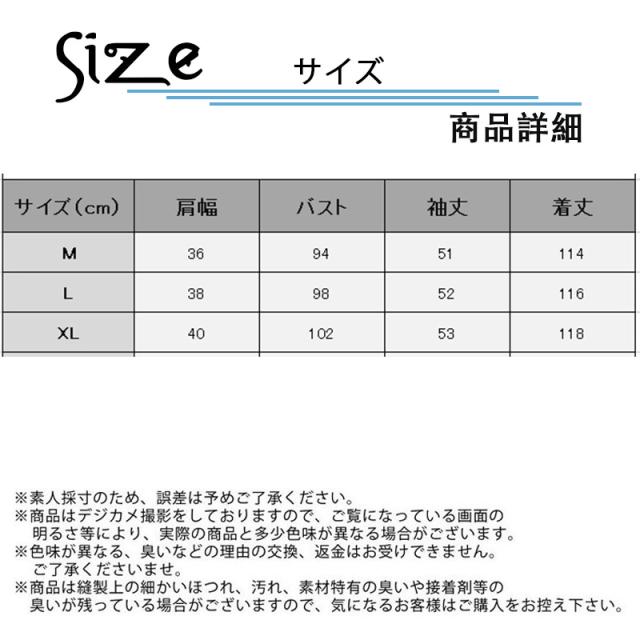 Size サイズ

商品詳細

| サイズ(cm) | 肩幅 | バスト | 袖丈 | 着丈 |
|---|---|---|---|---|
| M | 36 | 94 | 51 | 114 |
| L | 38 | 98 | 52 | 116 |
| XL | 40 | 102 | 53 | 118 |

※素人採寸のため、誤差は予めご了承ください。
※商品はデジカメ撮影をしておりますので、ご覧になっている画面の明るさ等により、実際の商品と多少色味が異なる場合がございます。
※色味が異なる、臭いなどの理由の交換、返金はお受けできません。ご了承くださいませ。
※商品は縫製上の細かいほつれ、汚れ、素材特有の臭いや接着剤等の臭いが残っている場合がございますので、気になるお客様はご購入をお控え下さい。